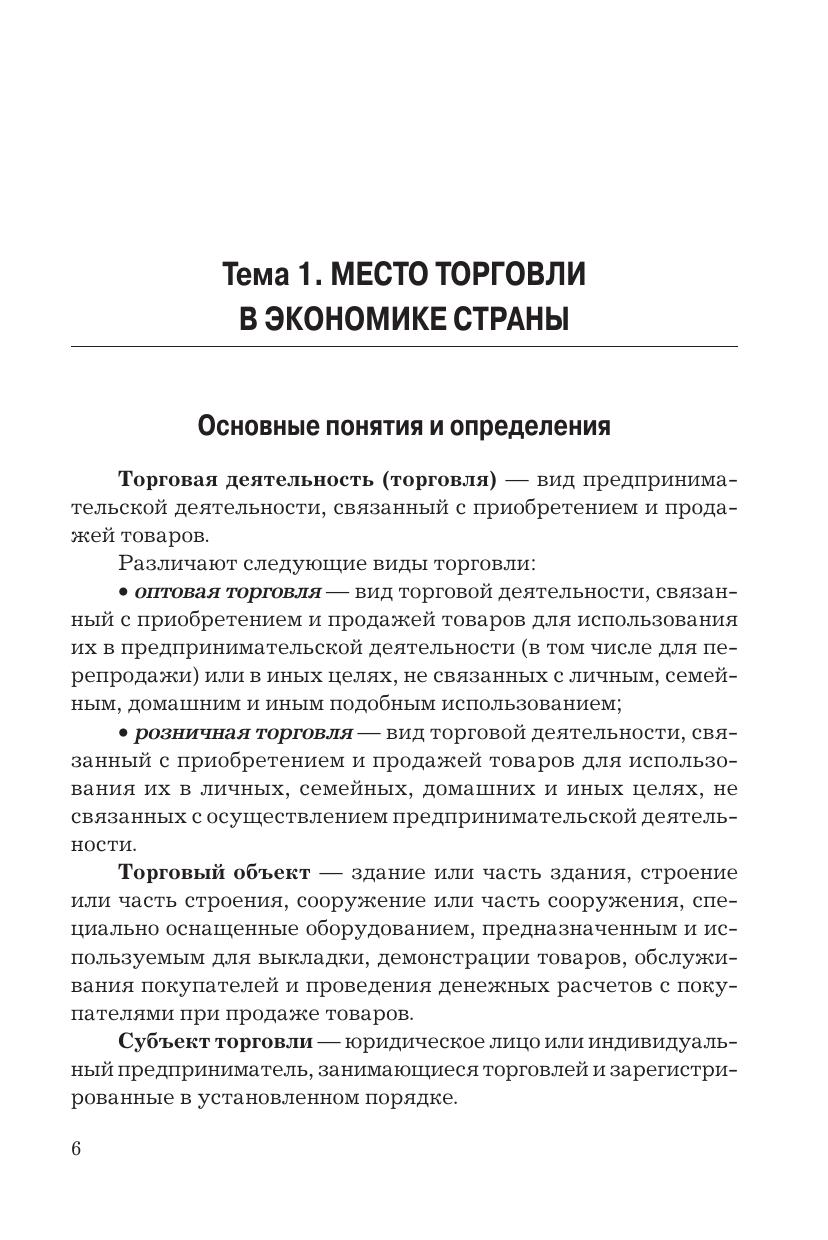 Тема 1. МЕСТО ТОРГОВЛИ В ЭКОНОМИКЕ СТРАНЫ

Основные понятия и определения

Торговая деятельность (торговля) — вид предпринимательской деятельности, связанный с приобретением и продажей товаров.

Различают следующие виды торговли:

• оптовая торговля — вид торговой деятельности, связанный с приобретением и продажей товаров для использования их в предпринимательской деятельности (в том числе для перепродажи) или в иных целях, не связанных с личным, семейным, домашним и иным подобным использованием;

• розничная торговля — вид торговой деятельности, связанный с приобретением и продажей товаров для использования их в личных, семейных, домашних и иных целях, не связанных с осуществлением предпринимательской деятельности.

Торговый объект — здание или часть здания, строение или часть строения, сооружение или часть сооружения, специально оснащенные оборудованием, предназначенным и используемым для выкладки, демонстрации товаров, обслуживания покупателей и проведения денежных расчетов с покупателями при продаже товаров.

Субъект торговли — юридическое лицо или индивидуальный предприниматель, занимающиеся торговлей и зарегистрированные в установленном порядке.

6